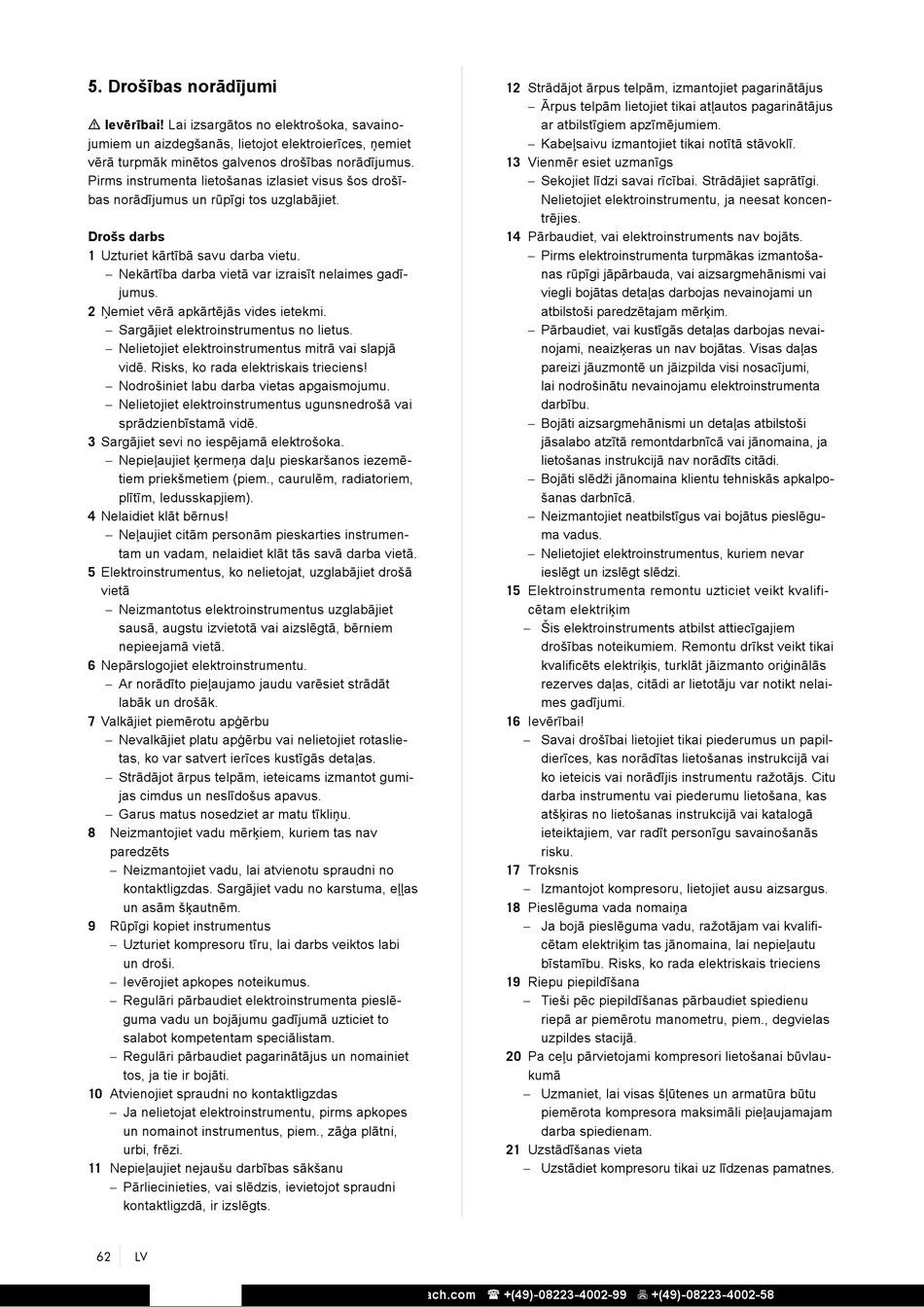 5. Drošības norādījumi

⚠ Ievērībai! Lai izsargātos no elektrošoka, savainojumiem un aizdegšanās, lietojot elektroierīces, ņemiet vērā turpmāk minētos galvenos drošības norādījumus. Pirms instrumenta lietošanas izlasiet visus šos drošības norādījumus un rūpīgi tos uzglabājiet.

Drošs darbs
1 Uzturiet kārtībā savu darba vietu.
– Nekārtība darba vietā var izraisīt nelaimes gadījumus.
2 Ņemiet vērā apkārtējās vides ietekmi.
– Sargājiet elektroinstrumentus no lietus.
– Nelietojiet elektroinstrumentus mitrā vai slapjā vidē. Risks, ko rada elektriskais trieciens!
– Nodrošiniet labu darba vietas apgaismojumu.
– Nelietojiet elektroinstrumentus ugunsnedrošā vai sprādzienbīstamā vidē.
3 Sargājiet sevi no iespējamā elektrošoka.
– Nepieļaujiet ķermeņa daļu pieskaršanos iezemētiem priekšmetiem (piem., caurulēm, radiatoriem, plītīm, ledusskapjiem).
4 Nelaidiet klāt bērnus!
– Neļaujiet citām personām pieskarties instrumentam un vadam, nelaidiet klāt tās savā darba vietā.
5 Elektroinstrumentus, ko nelietojat, uzglabājiet drošā vietā
– Neizmantotus elektroinstrumentus uzglabājiet sausā, augstu izvietotā vai aizslēgtā, bērniem nepieejamā vietā.
6 Nepārslogojiet elektroinstrumentu.
– Ar norādīto pieļaujamo jaudu varēsiet strādāt labāk un drošāk.
7 Valkājiet piemērotu apģērbu
– Nevalkājiet platu apģērbu vai nelietojiet rotaslietas, ko var satvert ierīces kustīgās detaļas.
– Strādājot ārpus telpām, ieteicams izmantot gumijas cimdus un neslīdošus apavus.
– Garus matus nosedziet ar matu tīkliņu.
8 Neizmantojiet vadu mērķiem, kuriem tas nav paredzēts
– Neizmantojiet vadu, lai atvienotu spraudni no kontaktligzdas. Sargājiet vadu no karstuma, eļļas un asām šķautnēm.
9 Rūpīgi kopiet instrumentus
– Uzturiet kompresoru tīru, lai darbs veiktos labi un droši.
– Ievērojiet apkopes noteikumus.
– Regulāri pārbaudiet elektroinstrumenta pieslēguma vadu un bojājumu gadījumā uzticiet to salabot kompetentam speciālistam.
– Regulāri pārbaudiet pagarinātājus un nomainiet tos, ja tie ir bojāti.
10 Atvienojiet spraudni no kontaktligzdas
– Ja nelietojat elektroinstrumentu, pirms apkopes un nomainot instrumentus, piem., zāģa plātni, urbi, frēzi.
11 Nepieļaujiet nejaušu darbības sākšanu
– Pārliecinieties, vai slēdzis, ievietojot spraudni kontaktligzdā, ir izslēgts.
12 Strādājot ārpus telpām, izmantojiet pagarinātājus
– Ārpus telpām lietojiet tikai atļautos pagarinātājus ar atbilstīgiem apzīmējumiem.
– Kabeļsaivu izmantojiet tikai notītā stāvoklī.
13 Vienmēr esiet uzmanīgs
– Sekojiet līdzi savai rīcībai. Strādājiet saprātīgi. Nelietojiet elektroinstrumentu, ja neesat koncentrējies.
14 Pārbaudiet, vai elektroinstruments nav bojāts.
– Pirms elektroinstrumenta turpmākas izmantošanas rūpīgi jāpārbauda, vai aizsargmehānismi vai viegli bojātas detaļas darbojas nevainojami un atbilstoši paredzētajam mērķim.
– Pārbaudiet, vai kustīgās detaļas darbojas nevainojami, neaizķeras un nav bojātas. Visas daļas pareizi jāuzmontē un jāizpilda visi nosacījumi, lai nodrošinātu nevainojamu elektroinstrumenta darbību.
– Bojāti aizsargmehānismi un detaļas atbilstoši jāsalabo atzītā remontdarbnīcā vai jānomaina, ja lietošanas instrukcijā nav norādīts citādi.
– Bojāti slēdži jānomaina klientu tehniskās apkalpošanas darbnīcā.
– Neizmantojiet neatbilstīgus vai bojātus pieslēguma vadus.
– Nelietojiet elektroinstrumentus, kuriem nevar ieslēgt un izslēgt slēdzi.
15 Elektroinstrumenta remontu uzticiet veikt kvalificētam elektriķim
– Šis elektroinstruments atbilst attiecīgajiem drošības noteikumiem. Remontu drīkst veikt tikai kvalificēts elektriķis, turklāt jāizmanto oriģinālās rezerves daļas, citādi ar lietotāju var notikt nelaimes gadījumi.
16 Ievērībai!
– Savai drošībai lietojiet tikai piederumus un papildierīces, kas norādītas lietošanas instrukcijā vai ko ieteicis vai norādījis instrumentu ražotājs. Citu darba instrumentu vai piederumu lietošana, kas atšķiras no lietošanas instrukcijā vai katalogā ieteiktajiem, var radīt personīgu savainošanās risku.
17 Troksnis
– Izmantojot kompresoru, lietojiet ausu aizsargus.
18 Pieslēguma vada nomaiņa
– Ja bojā pieslēguma vadu, ražotājam vai kvalificētam elektriķim tas jānomaina, lai nepieļautu bīstamību. Risks, ko rada elektriskais trieciens
19 Riepu piepildīšana
– Tieši pēc piepildīšanas pārbaudiet spiedienu riepā ar piemērotu manometru, piem., degvielas uzpildes stacijā.
20 Pa ceļu pārvietojami kompresori lietošanai būvlaukumā
– Uzmaniet, lai visas šļūtenes un armatūra būtu piemērota kompresora maksimāli pieļaujamajam darba spiedienam.
21 Uzstādīšanas vieta
– Uzstādiet kompresoru tikai uz līdzenas pamatnes.

62 LV

ach.com ☎ +(49)-08223-4002-99 🖷 +(49)-08223-4002-58